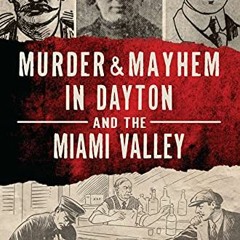 MURDER & MAYHEM IN DAYTON

AND THE

MIAMI VALLEY